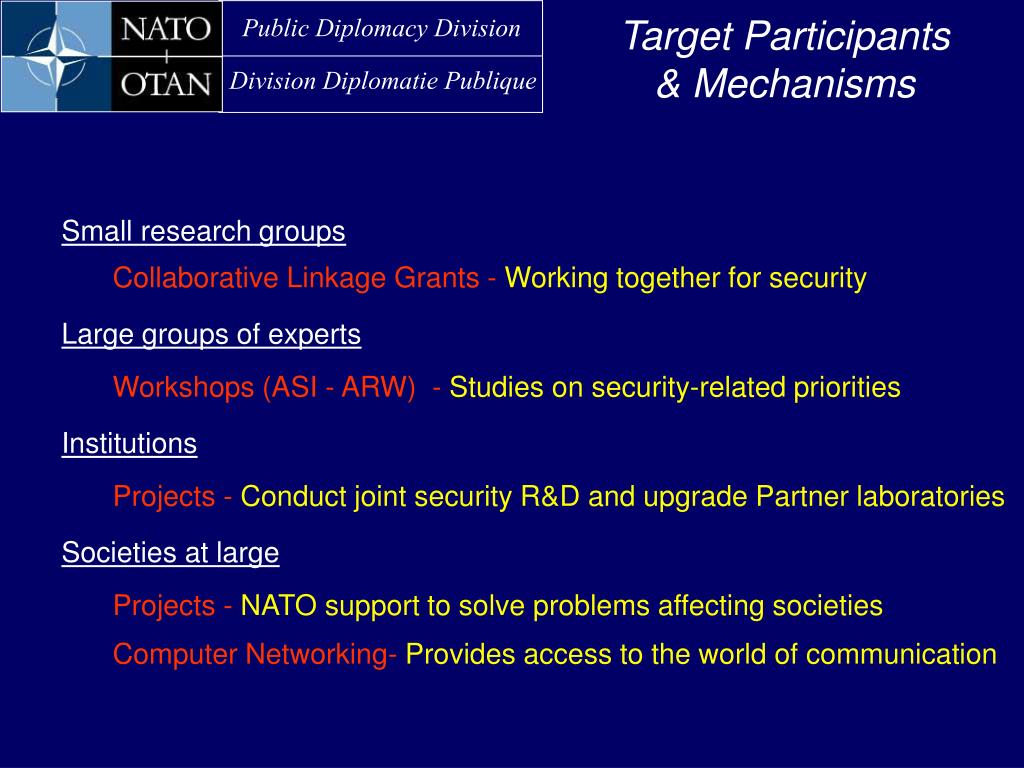 NATO
OTAN

Public Diplomacy Division

Division Diplomatie Publique

Target Participants & Mechanisms

Small research groups

Collaborative Linkage Grants - Working together for security

Large groups of experts

Workshops (ASI - ARW) - Studies on security-related priorities

Institutions

Projects - Conduct joint security R&D and upgrade Partner laboratories

Societies at large

Projects - NATO support to solve problems affecting societies

Computer Networking- Provides access to the world of communication